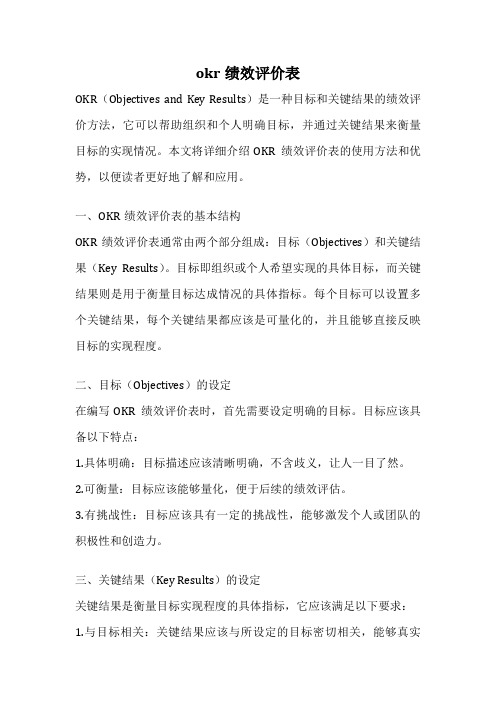 okr 绩效评价表

OKR（Objectives and Key Results）是一种目标和关键结果的绩效评价方法，它可以帮助组织和个人明确目标，并通过关键结果来衡量目标的实现情况。本文将详细介绍 OKR 绩效评价表的使用方法和优势，以便读者更好地了解和应用。

一、OKR 绩效评价表的基本结构

OKR 绩效评价表通常由两个部分组成：目标（Objectives）和关键结果（Key Results）。目标即组织或个人希望实现的具体目标，而关键结果则是用于衡量目标达成情况的具体指标。每个目标可以设置多个关键结果，每个关键结果都应该是可量化的，并且能够直接反映目标的实现程度。

二、目标（Objectives）的设定

在编写 OKR 绩效评价表时，首先需要设定明确的目标。目标应该具备以下特点：

1.具体明确：目标描述应该清晰明确，不含歧义，让人一目了然。

2.可衡量：目标应该能够量化，便于后续的绩效评估。

3.有挑战性：目标应该具有一定的挑战性，能够激发个人或团队的积极性和创造力。

三、关键结果（Key Results）的设定

关键结果是衡量目标实现程度的具体指标，它应该满足以下要求：

1.与目标相关：关键结果应该与所设定的目标密切相关，能够真实